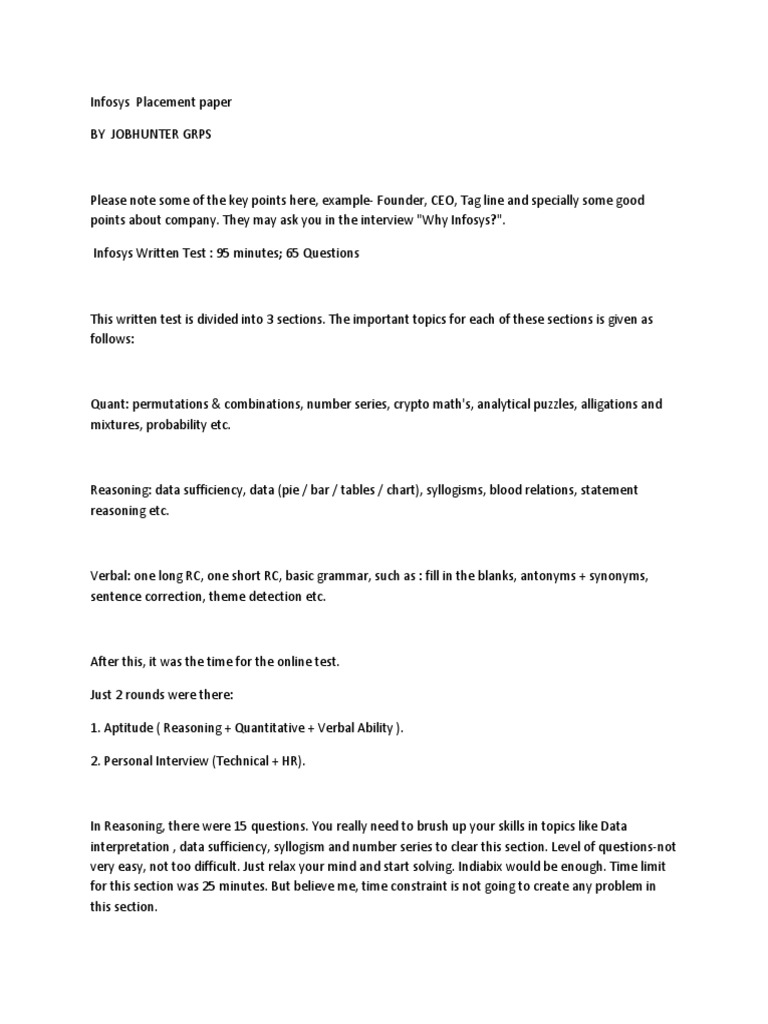 Infosys Placement paper

BY JOBHUNTER GRPS

Please note some of the key points here, example- Founder, CEO, Tag line and specially some good points about company. They may ask you in the interview "Why Infosys?".

Infosys Written Test : 95 minutes; 65 Questions

This written test is divided into 3 sections. The important topics for each of these sections is given as follows:

Quant: permutations & combinations, number series, crypto math's, analytical puzzles, alligations and mixtures, probability etc.

Reasoning: data sufficiency, data (pie / bar / tables / chart), syllogisms, blood relations, statement reasoning etc.

Verbal: one long RC, one short RC, basic grammar, such as : fill in the blanks, antonyms + synonyms, sentence correction, theme detection etc.

After this, it was the time for the online test.

Just 2 rounds were there:

1. Aptitude ( Reasoning + Quantitative + Verbal Ability ).

2. Personal Interview (Technical + HR).

In Reasoning, there were 15 questions. You really need to brush up your skills in topics like Data interpretation , data sufficiency, syllogism and number series to clear this section. Level of questions-not very easy, not too difficult. Just relax your mind and start solving. Indiabix would be enough. Time limit for this section was 25 minutes. But believe me, time constraint is not going to create any problem in this section.